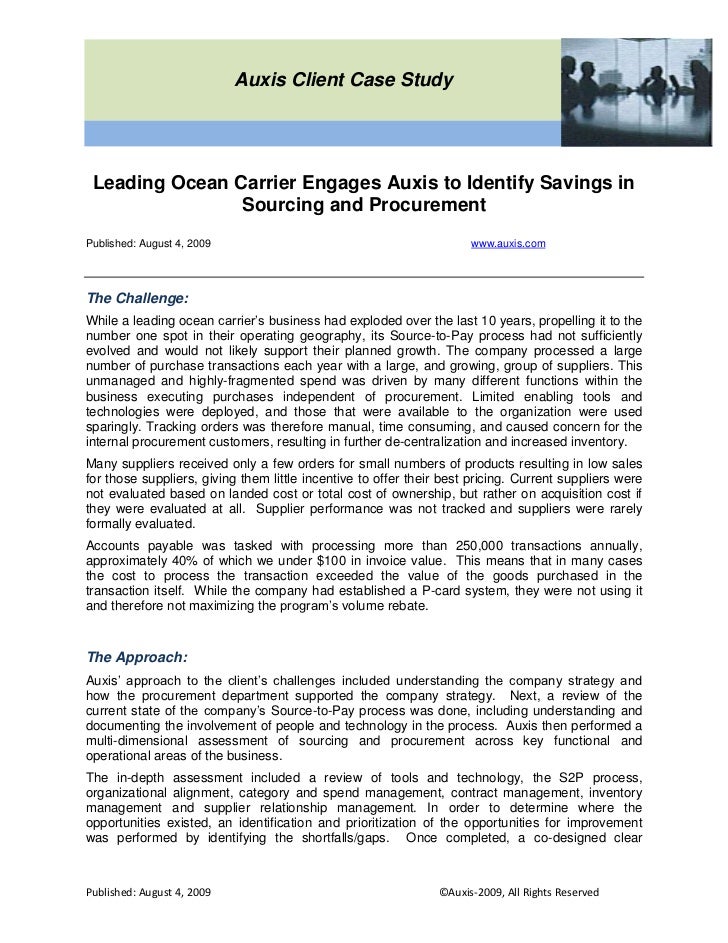 Auxis Client Case Study

Leading Ocean Carrier Engages Auxis to Identify Savings in Sourcing and Procurement

Published: August 4, 2009

www.auxis.com

The Challenge:

While a leading ocean carrier's business had exploded over the last 10 years, propelling it to the number one spot in their operating geography, its Source-to-Pay process had not sufficiently evolved and would not likely support their planned growth. The company processed a large number of purchase transactions each year with a large, and growing, group of suppliers. This unmanaged and highly-fragmented spend was driven by many different functions within the business executing purchases independent of procurement. Limited enabling tools and technologies were deployed, and those that were available to the organization were used sparingly. Tracking orders was therefore manual, time consuming, and caused concern for the internal procurement customers, resulting in further de-centralization and increased inventory.

Many suppliers received only a few orders for small numbers of products resulting in low sales for those suppliers, giving them little incentive to offer their best pricing. Current suppliers were not evaluated based on landed cost or total cost of ownership, but rather on acquisition cost if they were evaluated at all. Supplier performance was not tracked and suppliers were rarely formally evaluated.

Accounts payable was tasked with processing more than 250,000 transactions annually, approximately 40% of which we under $100 in invoice value. This means that in many cases the cost to process the transaction exceeded the value of the goods purchased in the transaction itself. While the company had established a P-card system, they were not using it and therefore not maximizing the program's volume rebate.

The Approach:

Auxis' approach to the client's challenges included understanding the company strategy and how the procurement department supported the company strategy. Next, a review of the current state of the company's Source-to-Pay process was done, including understanding and documenting the involvement of people and technology in the process. Auxis then performed a multi-dimensional assessment of sourcing and procurement across key functional and operational areas of the business.

The in-depth assessment included a review of tools and technology, the S2P process, organizational alignment, category and spend management, contract management, inventory management and supplier relationship management. In order to determine where the opportunities existed, an identification and prioritization of the opportunities for improvement was performed by identifying the shortfalls/gaps. Once completed, a co-designed clear

Published: August 4, 2009

©Auxis-2009, All Rights Reserved